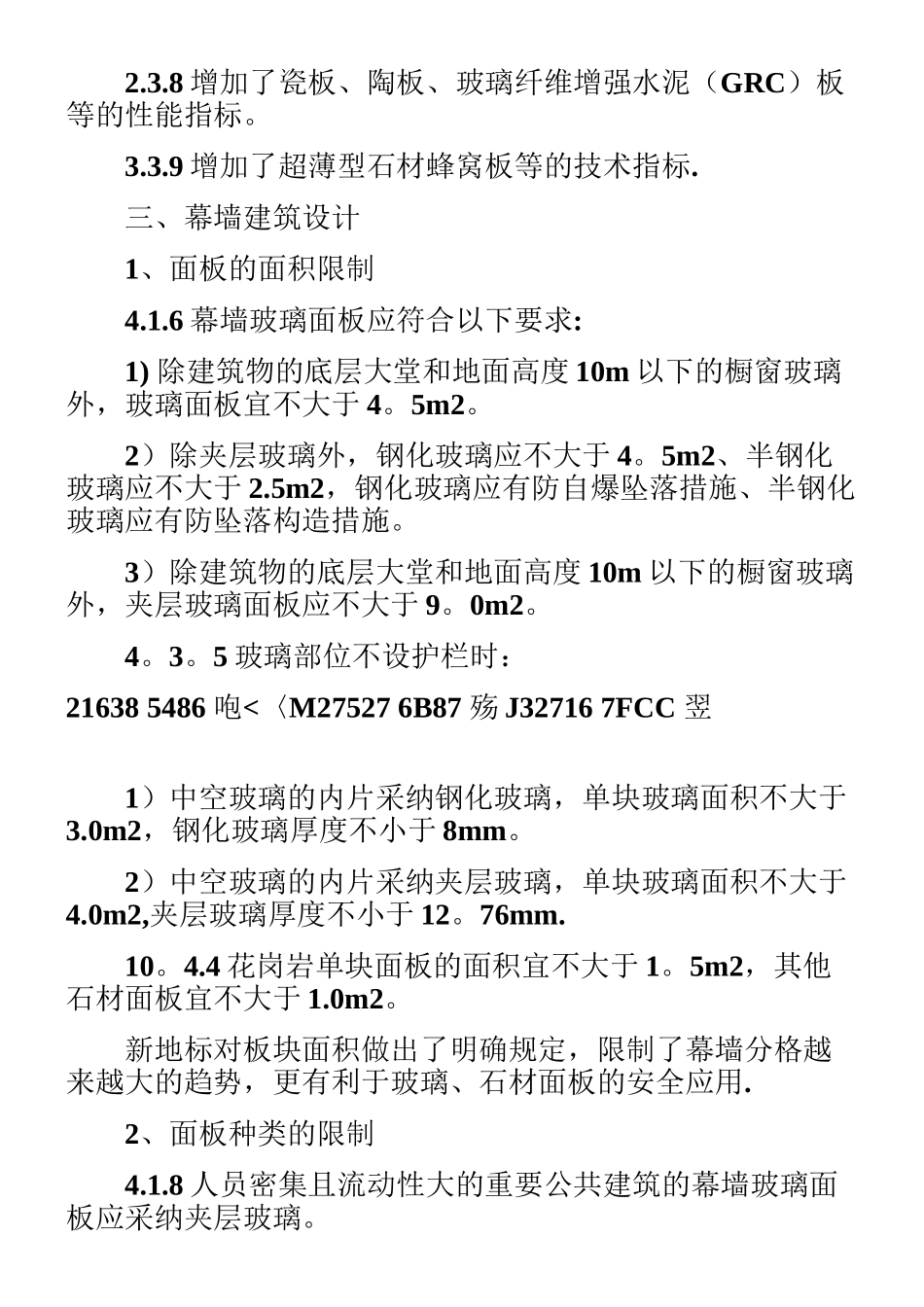 2.3.8 增加了瓷板、陶板、玻璃纤维增强水泥（GRC）板等的性能指标。

3.3.9 增加了超薄型石材蜂窝板等的技术指标.

三、幕墙建筑设计

1、面板的面积限制

4.1.6 幕墙玻璃面板应符合以下要求:

1) 除建筑物的底层大堂和地面高度 10m 以下的橱窗玻璃外，玻璃面板宜不大于 4。5m2。

2）除夹层玻璃外，钢化玻璃应不大于 4。5m2、半钢化玻璃应不大于 2.5m2，钢化玻璃应有防自爆坠落措施、半钢化玻璃应有防坠落构造措施。

3）除建筑物的底层大堂和地面高度 10m 以下的橱窗玻璃外，夹层玻璃面板应不大于 9。0m2。

4。3。5 玻璃部位不设护栏时：

21638 5486 咆<〈M27527 6B87 殇 J32716 7FCC 翌

1）中空玻璃的内片采纳钢化玻璃，单块玻璃面积不大于 3.0m2，钢化玻璃厚度不小于 8mm。

2）中空玻璃的内片采纳夹层玻璃，单块玻璃面积不大于 4.0m2,夹层玻璃厚度不小于 12。76mm.

10。4.4 花岗岩单块面板的面积宜不大于 1。5m2，其他石材面板宜不大于 1.0m2。

新地标对板块面积做出了明确规定，限制了幕墙分格越来越大的趋势，更有利于玻璃、石材面板的安全应用.

2、面板种类的限制

4.1.8 人员密集且流动性大的重要公共建筑的幕墙玻璃面板应采纳夹层玻璃。